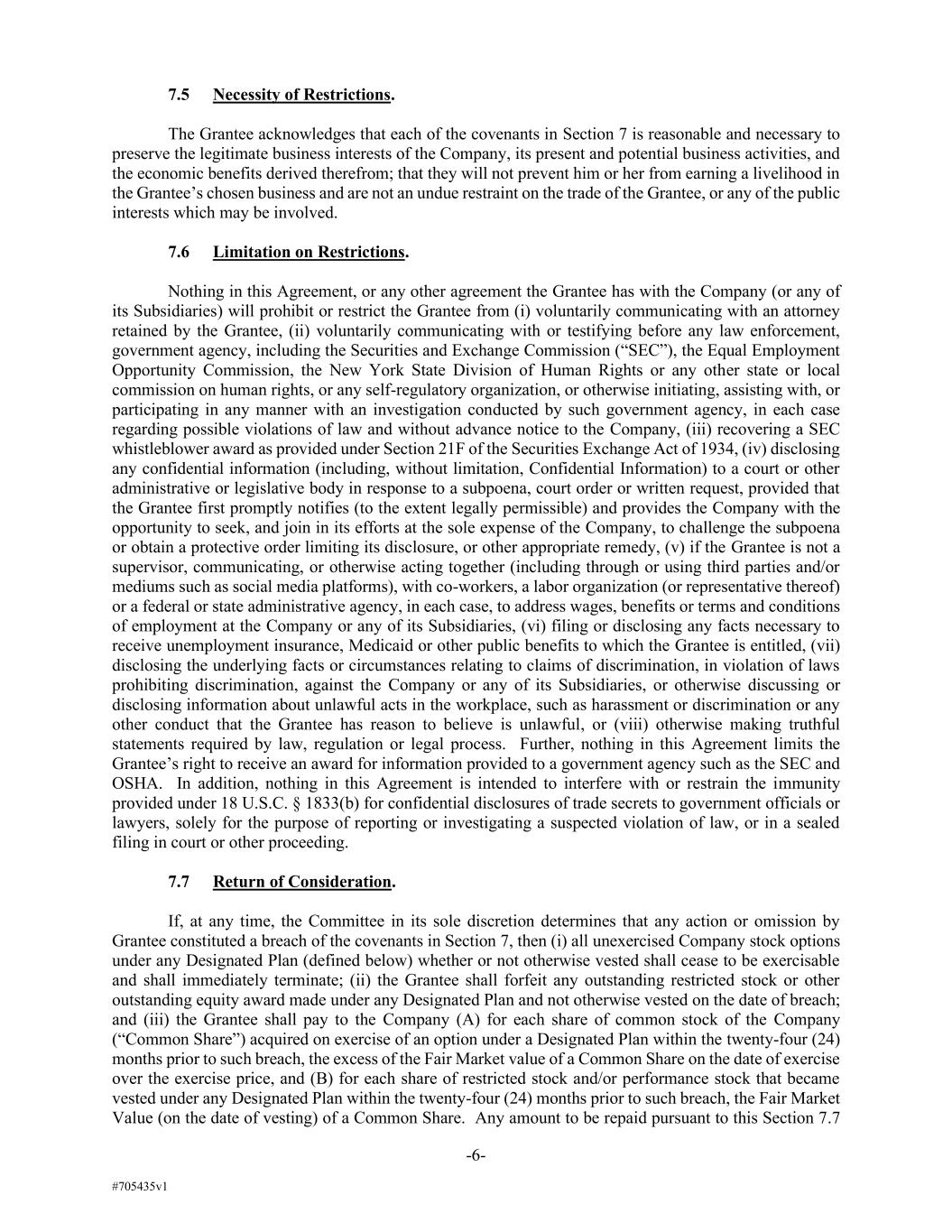 7.5 Necessity of Restrictions.

The Grantee acknowledges that each of the covenants in Section 7 is reasonable and necessary to preserve the legitimate business interests of the Company, its present and potential business activities, and the economic benefits derived therefrom; that they will not prevent him or her from earning a livelihood in the Grantee's chosen business and are not an undue restraint on the trade of the Grantee, or any of the public interests which may be involved.

7.6 Limitation on Restrictions.

Nothing in this Agreement, or any other agreement the Grantee has with the Company (or any of its Subsidiaries) will prohibit or restrict the Grantee from (i) voluntarily communicating with an attorney retained by the Grantee, (ii) voluntarily communicating with or testifying before any law enforcement, government agency, including the Securities and Exchange Commission ("SEC"), the Equal Employment Opportunity Commission, the New York State Division of Human Rights or any other state or local commission on human rights, or any self-regulatory organization, or otherwise initiating, assisting with, or participating in any manner with an investigation conducted by such government agency, in each case regarding possible violations of law and without advance notice to the Company, (iii) recovering a SEC whistleblower award as provided under Section 21F of the Securities Exchange Act of 1934, (iv) disclosing any confidential information (including, without limitation, Confidential Information) to a court or other administrative or legislative body in response to a subpoena, court order or written request, provided that the Grantee first promptly notifies (to the extent legally permissible) and provides the Company with the opportunity to seek, and join in its efforts at the sole expense of the Company, to challenge the subpoena or obtain a protective order limiting its disclosure, or other appropriate remedy, (v) if the Grantee is not a supervisor, communicating, or otherwise acting together (including through or using third parties and/or mediums such as social media platforms), with co-workers, a labor organization (or representative thereof) or a federal or state administrative agency, in each case, to address wages, benefits or terms and conditions of employment at the Company or any of its Subsidiaries, (vi) filing or disclosing any facts necessary to receive unemployment insurance, Medicaid or other public benefits to which the Grantee is entitled, (vii) disclosing the underlying facts or circumstances relating to claims of discrimination, in violation of laws prohibiting discrimination, against the Company or any of its Subsidiaries, or otherwise discussing or disclosing information about unlawful acts in the workplace, such as harassment or discrimination or any other conduct that the Grantee has reason to believe is unlawful, or (viii) otherwise making truthful statements required by law, regulation or legal process. Further, nothing in this Agreement limits the Grantee's right to receive an award for information provided to a government agency such as the SEC and OSHA. In addition, nothing in this Agreement is intended to interfere with or restrain the immunity provided under 18 U.S.C. § 1833(b) for confidential disclosures of trade secrets to government officials or lawyers, solely for the purpose of reporting or investigating a suspected violation of law, or in a sealed filing in court or other proceeding.

7.7 Return of Consideration.

If, at any time, the Committee in its sole discretion determines that any action or omission by Grantee constituted a breach of the covenants in Section 7, then (i) all unexercised Company stock options under any Designated Plan (defined below) whether or not otherwise vested shall cease to be exercisable and shall immediately terminate; (ii) the Grantee shall forfeit any outstanding restricted stock or other outstanding equity award made under any Designated Plan and not otherwise vested on the date of breach; and (iii) the Grantee shall pay to the Company (A) for each share of common stock of the Company ("Common Share") acquired on exercise of an option under a Designated Plan within the twenty-four (24) months prior to such breach, the excess of the Fair Market value of a Common Share on the date of exercise over the exercise price, and (B) for each share of restricted stock and/or performance stock that became vested under any Designated Plan within the twenty-four (24) months prior to such breach, the Fair Market Value (on the date of vesting) of a Common Share. Any amount to be repaid pursuant to this Section 7.7

-6-

#705435v1